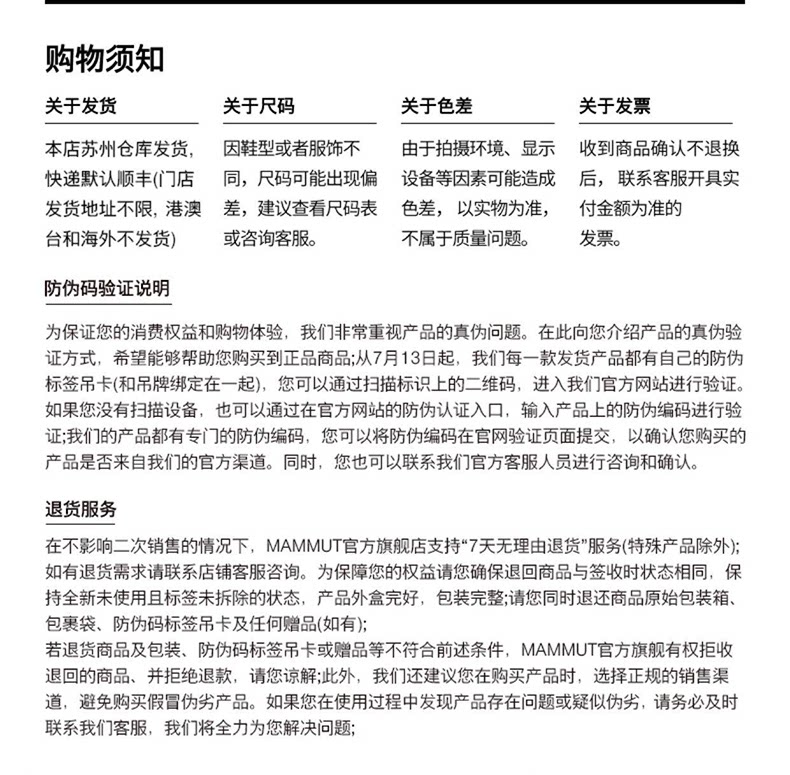 购物须知

关于发货

本店苏州仓库发货，快递默认顺丰(门店发货地址不限，港澳台和海外不发货)

关于尺码

因鞋型或者服饰不同，尺码可能出现偏差，建议查看尺码表或咨询客服。

关于色差

由于拍摄环境、显示设备等因素可能造成色差，以实物为准，不属于质量问题。

关于发票

收到商品确认不退换后，联系客服开具实付金额为准的发票。

防伪码验证说明

为保证您的消费权益和购物体验，我们非常重视产品的真伪问题。在此向您介绍产品的真伪验证方式，希望能够帮助您购买到正品商品;从7月13日起，我们每一款发货产品都有自己的防伪标签吊卡(和吊牌绑定在一起)，您可以通过扫描标识上的二维码，进入我们官方网站进行验证。如果您没有扫描设备，也可以通过在官方网站的防伪认证入口，输入产品上的防伪编码进行验证;我们的产品都有专门的防伪编码，您可以将防伪编码在官网验证页面提交，以确认您购买的产品是否来自我们的官方渠道。同时，您也可以联系我们官方客服人员进行咨询和确认。

退货服务

在不影响二次销售的情况下，MAMMUT官方旗舰店支持“7天无理由退货”服务(特殊产品除外);如有退货需求请联系店铺客服咨询。为保障您的权益请您确保退回商品与签收时状态相同，保持全新未使用且标签未拆除的状态，产品外盒完好，包装完整;请您同时退还商品原始包装箱、包裹袋、防伪码标签吊卡及任何赠品(如有);
若退货商品及包装、防伪码标签吊卡或赠品等不符合前述条件，MAMMUT官方旗舰有权拒收退回的商品、并拒绝退款，请您谅解;此外，我们还建议您在购买产品时，选择正规的销售渠道，避免购买假冒伪劣产品。如果您在使用过程中发现产品存在问题或疑似伪劣，请务必及时联系我们客服，我们将全力为您解决问题;